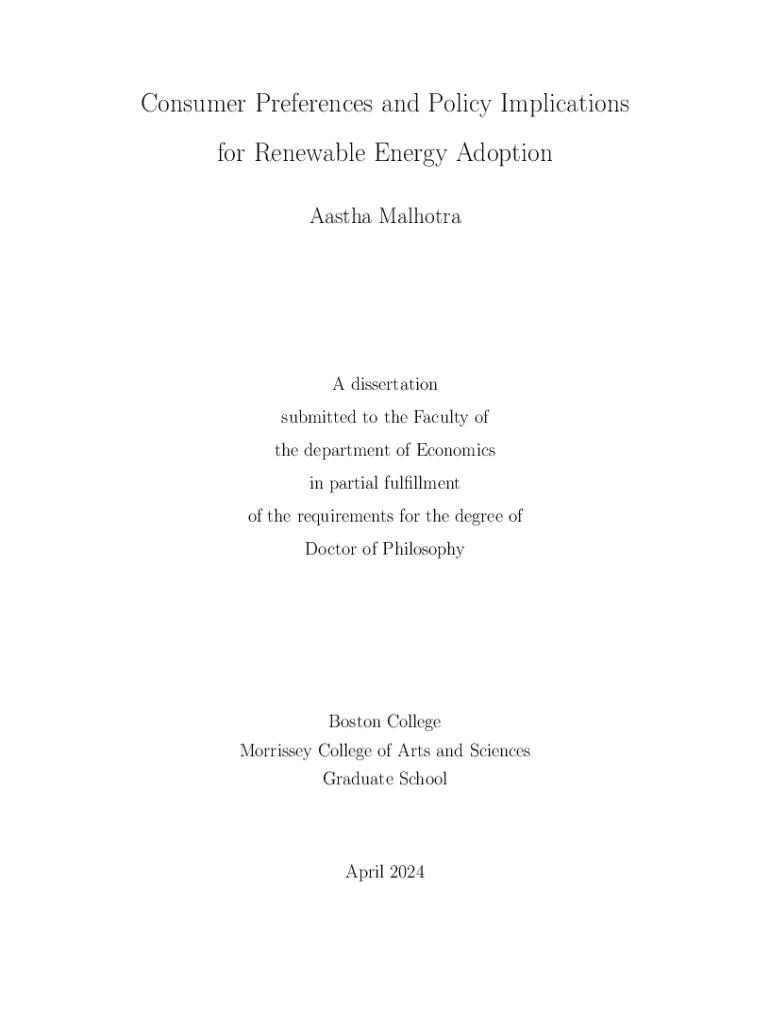 Consumer Preferences and Policy Implications
for Renewable Energy Adoption

Aastha Malhotra

A dissertation
submitted to the Faculty of
the department of Economics
in partial fulfillment
of the requirements for the degree of
Doctor of Philosophy

Boston College
Morrissey College of Arts and Sciences
Graduate School

April 2024